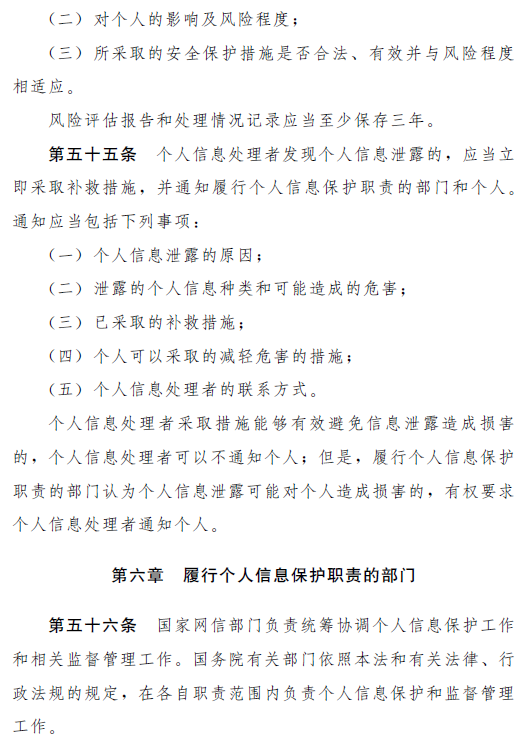 （二）对个人的影响及风险程度；

（三）所采取的安全保护措施是否合法、有效并与风险程度相适应。

风险评估报告和处理情况记录应当至少保存三年。

第五十五条　个人信息处理者发现个人信息泄露的，应当立即采取补救措施，并通知履行个人信息保护职责的部门和个人。通知应当包括下列事项：

（一）个人信息泄露的原因；

（二）泄露的个人信息种类和可能造成的危害；

（三）已采取的补救措施；

（四）个人可以采取的减轻危害的措施；

（五）个人信息处理者的联系方式。

个人信息处理者采取措施能够有效避免信息泄露造成损害的，个人信息处理者可以不通知个人；但是，履行个人信息保护职责的部门认为个人信息泄露可能对个人造成损害的，有权要求个人信息处理者通知个人。

第六章　履行个人信息保护职责的部门

第五十六条　国家网信部门负责统筹协调个人信息保护工作和相关监督管理工作。国务院有关部门依照本法和有关法律、行政法规的规定，在各自职责范围内负责个人信息保护和监督管理工作。